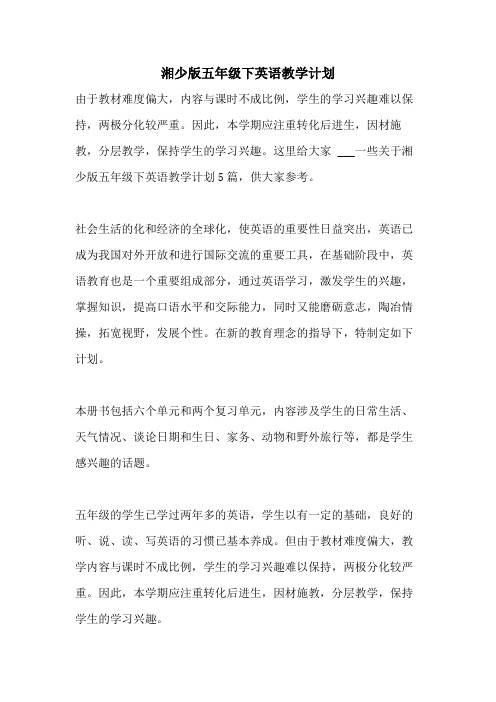 湘少版五年级下英语教学计划

由于教材难度偏大，内容与课时不成比例，学生的学习兴趣难以保持，两极分化较严重。因此，本学期应注重转化后进生，因材施教，分层教学，保持学生的学习兴趣。这里给大家 ___一些关于湘少版五年级下英语教学计划5篇，供大家参考。

社会生活的化和经济的全球化，使英语的重要性日益突出，英语已成为我国对外开放和进行国际交流的重要工具，在基础阶段中，英语教育也是一个重要组成部分，通过英语学习，激发学生的兴趣，掌握知识，提高口语水平和交际能力，同时又能磨砺意志，陶冶情操，拓宽视野，发展个性。在新的教育理念的指导下，特制定如下计划。

本册书包括六个单元和两个复习单元，内容涉及学生的日常生活、天气情况、谈论日期和生日、家务、动物和野外旅行等，都是学生感兴趣的话题。

五年级的学生已学过两年多的英语，学生以有一定的基础，良好的听、说、读、写英语的习惯已基本养成。但由于教材难度偏大，教学内容与课时不成比例，学生的学习兴趣难以保持，两极分化较严重。因此，本学期应注重转化后进生，因材施教，分层教学，保持学生的学习兴趣。